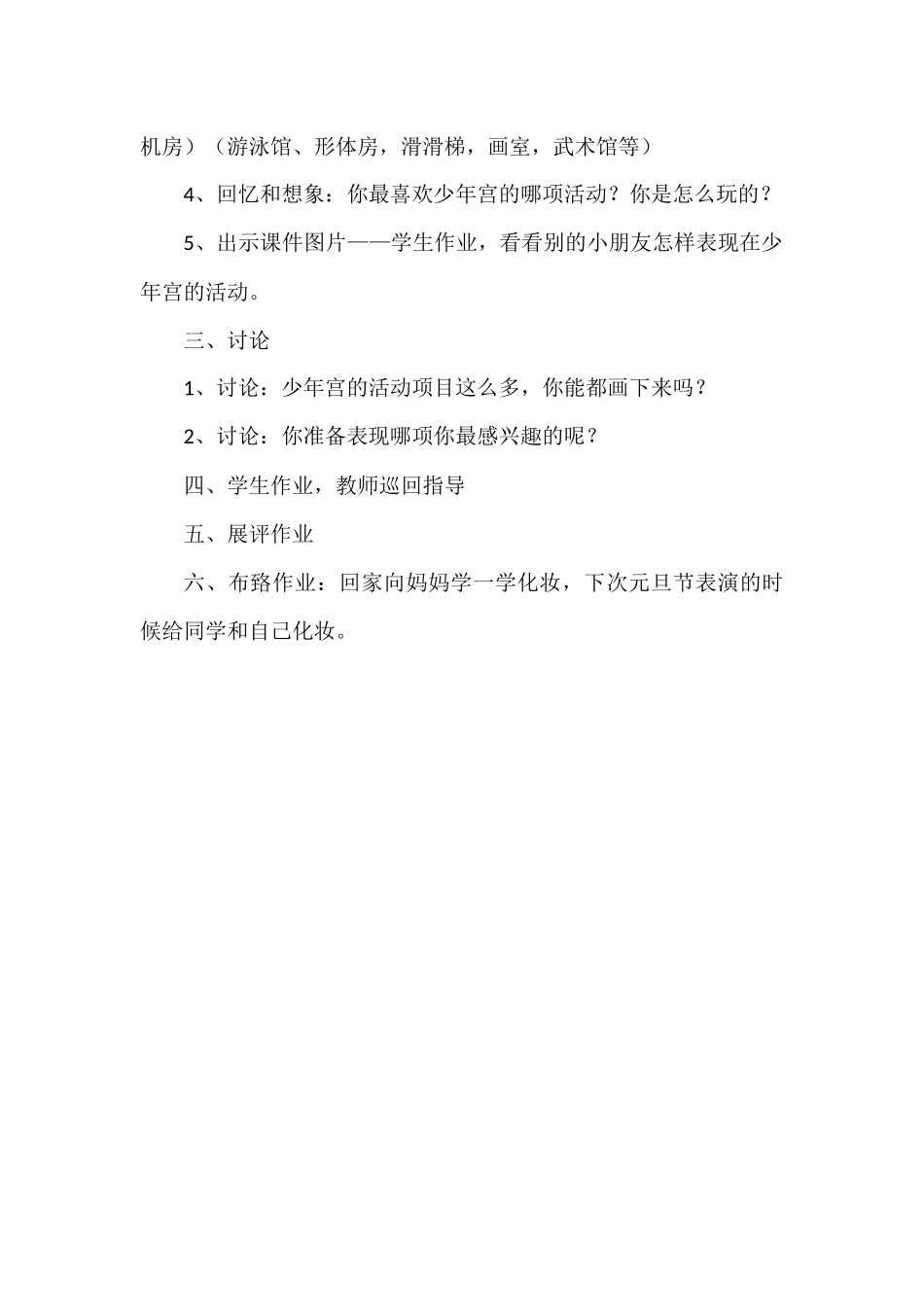 机房）（游泳馆、形体房，滑滑梯，画室，武术馆等）

4、回忆和想象：你最喜欢少年宫的哪项活动？你是怎么玩的？

5、出示课件图片——学生作业，看看别的小朋友怎样表现在少年宫的活动。

三、讨论

1、讨论：少年宫的活动项目这么多，你能都画下来吗？

2、讨论：你准备表现哪项你最感兴趣的呢？

四、学生作业，教师巡回指导

五、展评作业

六、布臵作业：回家向妈妈学一学化妆，下次元旦节表演的时候给同学和自己化妆。